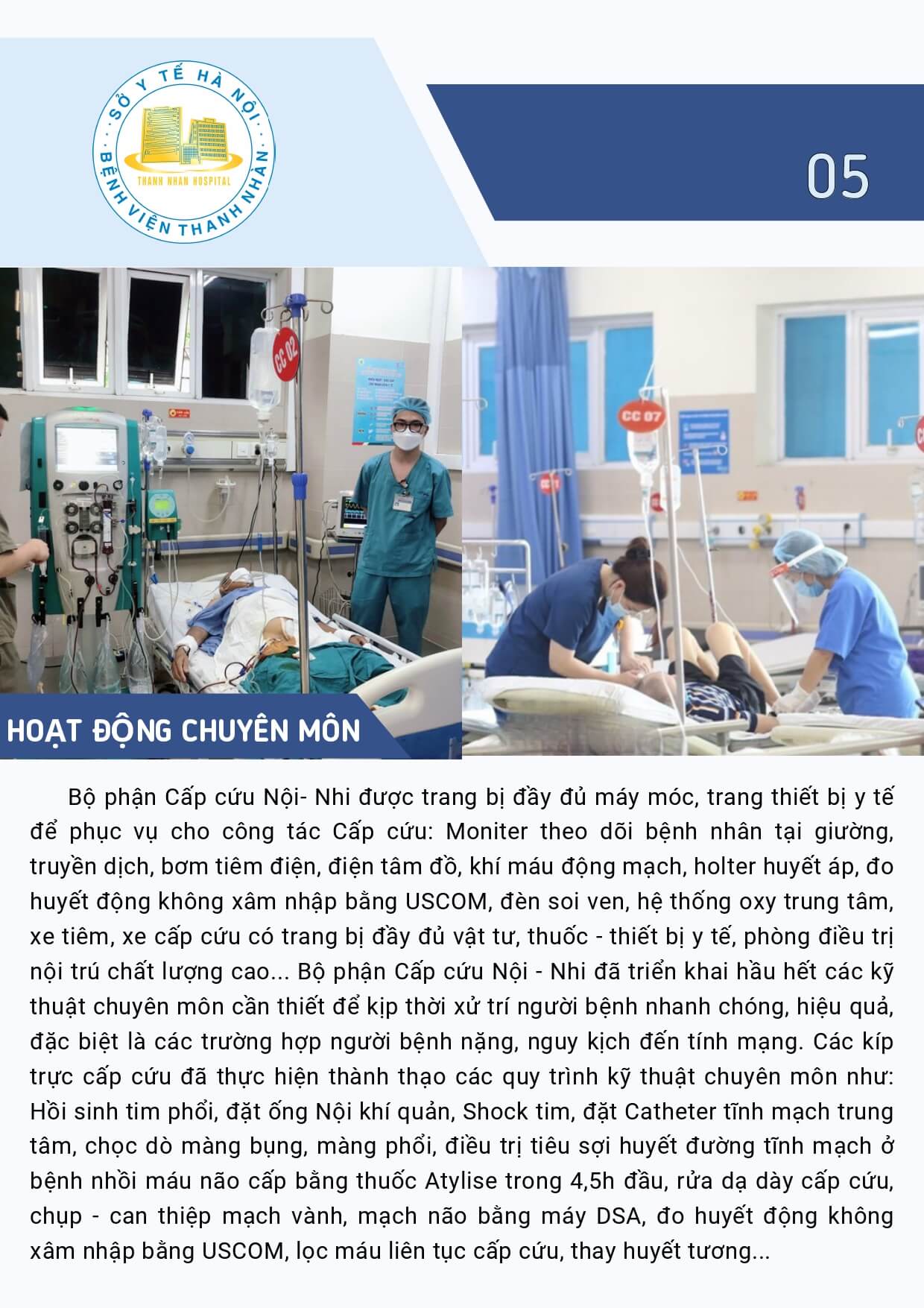 SỞ Y TẾ HÀ NỘI
THANH NHAN HOSPITAL
BỆNH VIỆN THANH NHÀN

05

CC 02

CC 07

HOẠT ĐỘNG CHUYÊN MÔN

Bộ phận Cấp cứu Nội- Nhi được trang bị đầy đủ máy móc, trang thiết bị y tế để phục vụ cho công tác Cấp cứu: Moniter theo dõi bệnh nhân tại giường, truyền dịch, bơm tiêm điện, điện tâm đồ, khí máu động mạch, holter huyết áp, đo huyết động không xâm nhập bằng USCOM, đèn soi ven, hệ thống oxy trung tâm, xe tiêm, xe cấp cứu có trang bị đầy đủ vật tư, thuốc - thiết bị y tế, phòng điều trị nội trú chất lượng cao... Bộ phận Cấp cứu Nội - Nhi đã triển khai hầu hết các kỹ thuật chuyên môn cần thiết để kịp thời xử trí người bệnh nhanh chóng, hiệu quả, đặc biệt là các trường hợp người bệnh nặng, nguy kịch đến tính mạng. Các kíp trực cấp cứu đã thực hiện thành thạo các quy trình kỹ thuật chuyên môn như: Hồi sinh tim phổi, đặt ống Nội khí quản, Shock tim, đặt Catheter tĩnh mạch trung tâm, chọc dò màng bụng, màng phổi, điều trị tiêu sợi huyết đường tĩnh mạch ở bệnh nhồi máu não cấp bằng thuốc Atylise trong 4,5h đầu, rửa dạ dày cấp cứu, chụp - can thiệp mạch vành, mạch não bằng máy DSA, đo huyết động không xâm nhập bằng USCOM, lọc máu liên tục cấp cứu, thay huyết tương...